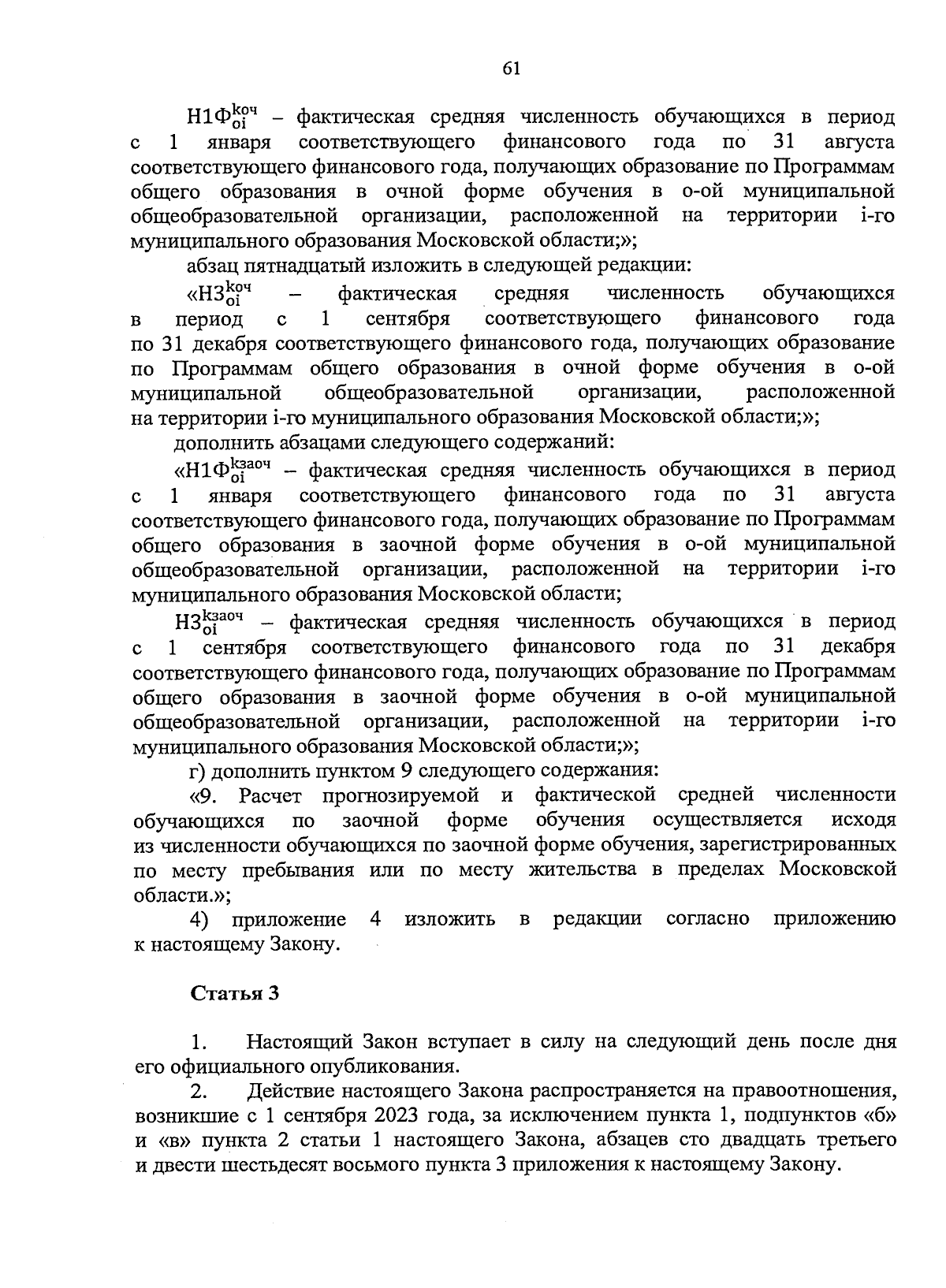 61

$Н1Ф_{oi}^{kоч}$ – фактическая средняя численность обучающихся в период с 1 января соответствующего финансового года по 31 августа соответствующего финансового года, получающих образование по Программам общего образования в очной форме обучения в о-ой муниципальной общеобразовательной организации, расположенной на территории i-го муниципального образования Московской области;»;

абзац пятнадцатый изложить в следующей редакции:

«$Н3_{oi}^{kоч}$ – фактическая средняя численность обучающихся в период с 1 сентября соответствующего финансового года по 31 декабря соответствующего финансового года, получающих образование по Программам общего образования в очной форме обучения в о-ой муниципальной общеобразовательной организации, расположенной на территории i-го муниципального образования Московской области;»;

дополнить абзацами следующего содержаний:

«$Н1Ф_{oi}^{kзаоч}$ – фактическая средняя численность обучающихся в период с 1 января соответствующего финансового года по 31 августа соответствующего финансового года, получающих образование по Программам общего образования в заочной форме обучения в о-ой муниципальной общеобразовательной организации, расположенной на территории i-го муниципального образования Московской области;

$Н3_{oi}^{kзаоч}$ – фактическая средняя численность обучающихся в период с 1 сентября соответствующего финансового года по 31 декабря соответствующего финансового года, получающих образование по Программам общего образования в заочной форме обучения в о-ой муниципальной общеобразовательной организации, расположенной на территории i-го муниципального образования Московской области;»;

г) дополнить пунктом 9 следующего содержания:

«9. Расчет прогнозируемой и фактической средней численности обучающихся по заочной форме обучения осуществляется исходя из численности обучающихся по заочной форме обучения, зарегистрированных по месту пребывания или по месту жительства в пределах Московской области.»;

4) приложение 4 изложить в редакции согласно приложению к настоящему Закону.

Статья 3

1. Настоящий Закон вступает в силу на следующий день после дня его официального опубликования.

2. Действие настоящего Закона распространяется на правоотношения, возникшие с 1 сентября 2023 года, за исключением пункта 1, подпунктов «б» и «в» пункта 2 статьи 1 настоящего Закона, абзацев сто двадцать третьего и двести шестьдесят восьмого пункта 3 приложения к настоящему Закону.